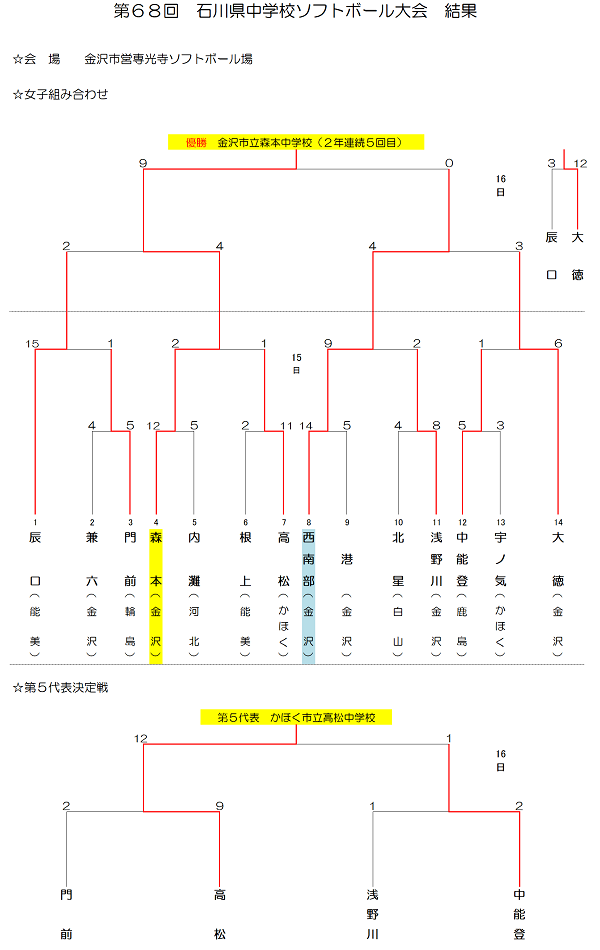 第68回　石川県中学校ソフトボール大会　結果

☆会　場　　金沢市営専光寺ソフトボール場

☆女子組み合わせ

優勝　金沢市立森本中学校（2年連続5回目）

9　0

16日

3　12

辰口　大徳

2　4　4　3

15　1　2　1　9　2　1　6

15日

4　5　12　5　2　11　14　5　4　8　5　3

1 辰口（能美）
2 兼六（金沢）
3 門前（輪島）
4 森本（金沢）
5 内灘（河北）
6 根上（能美）
7 高松（かほく）
8 西南部（金沢）
9 港（金沢）
10 北星（白山）
11 浅野川（金沢）
12 中能登（鹿島）
13 宇ノ気（かほく）
14 大徳（金沢）

☆第5代表決定戦

第5代表　かほく市立高松中学校

12　1

16日

2　9　1　2

門前　高松　浅野川　中能登